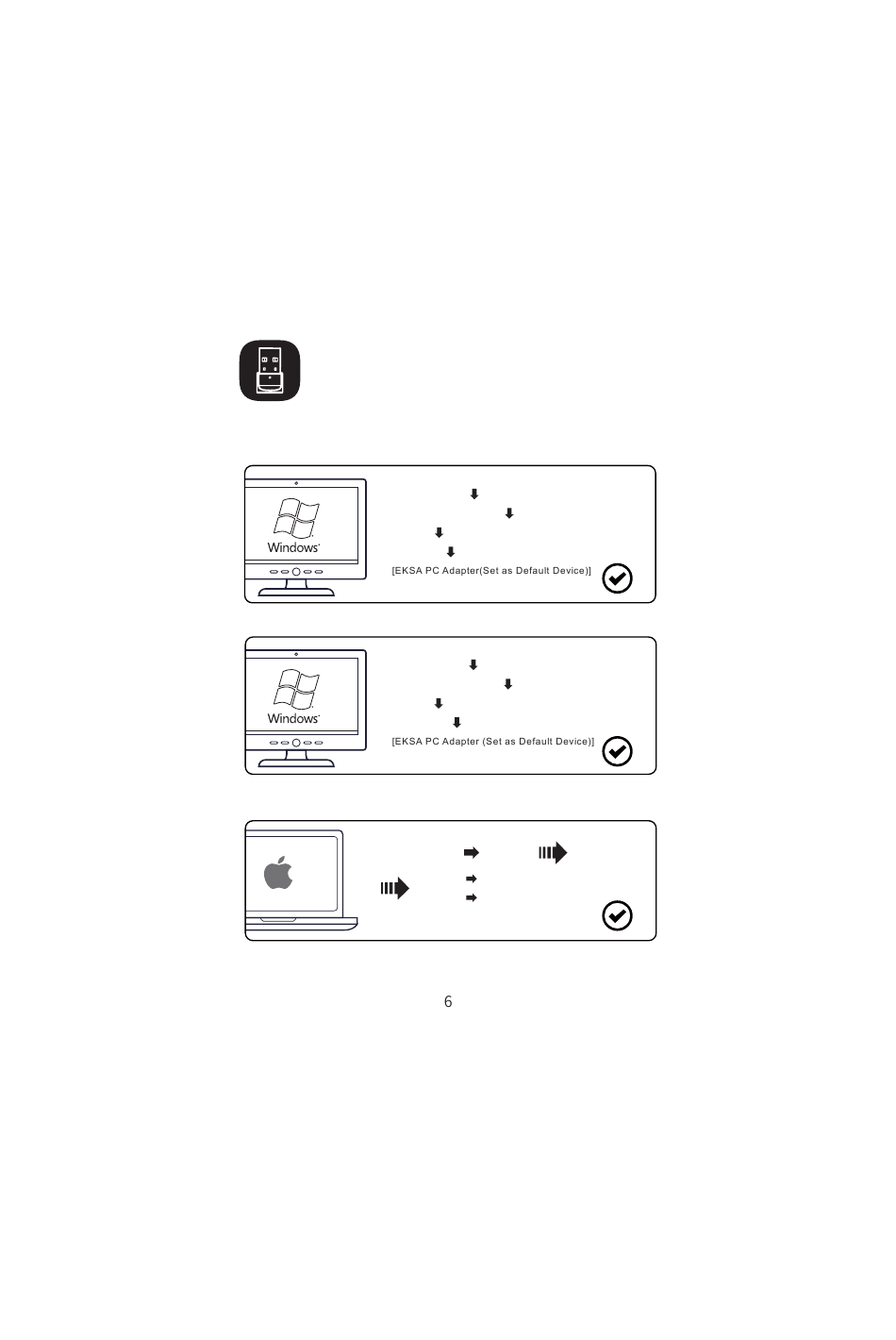 Windows

[EKSA PC Adapter(Set as Default Device)]

Windows

[EKSA PC Adapter (Set as Default Device)]

6